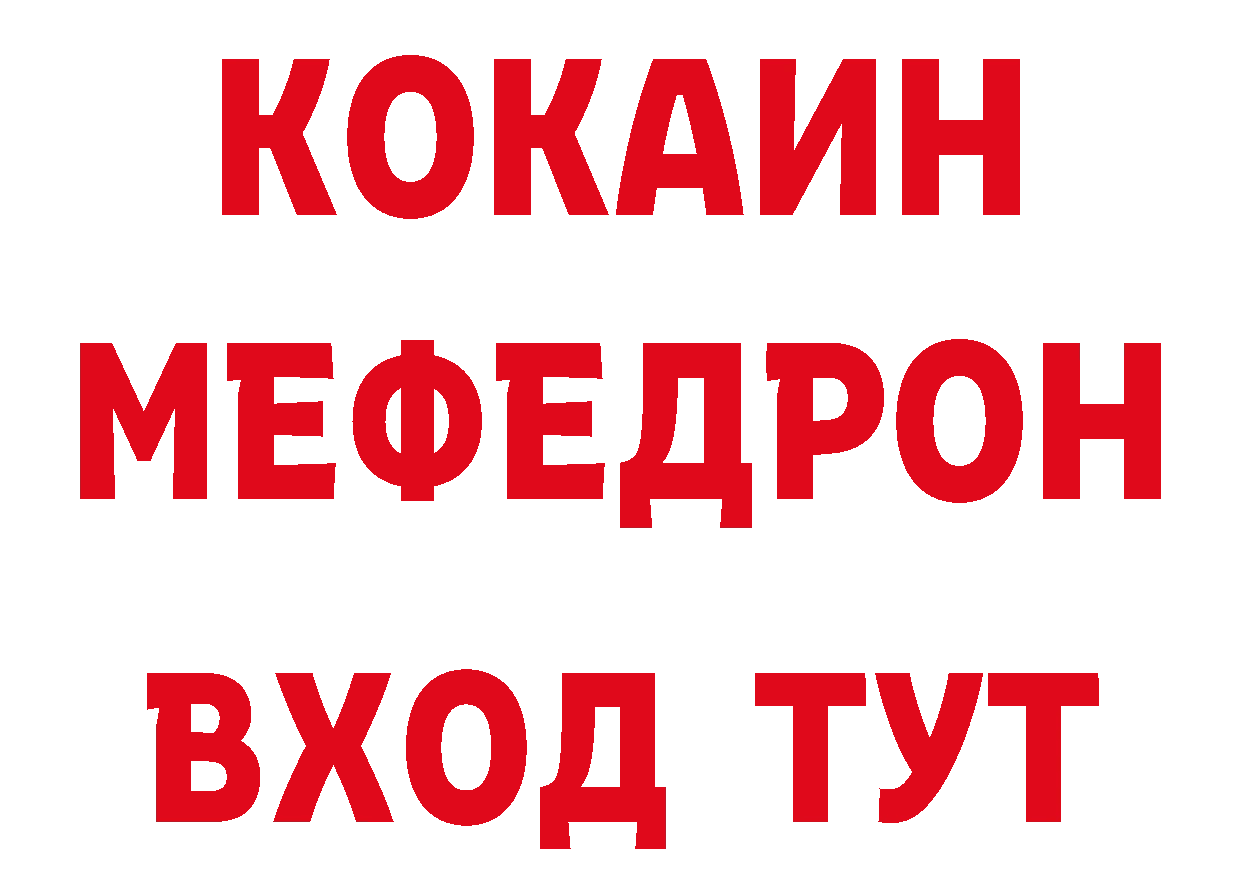 КОКАИН
МЕФЕДРОН
ВХОД ТУТ